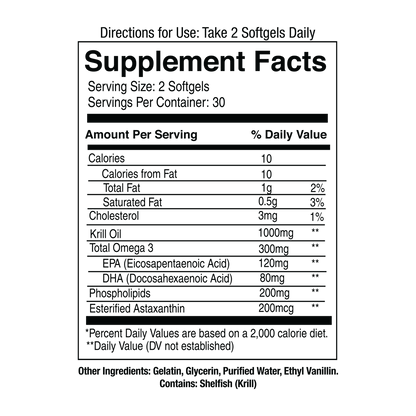 Directions for Use: Take 2 Softgels Daily

Supplement Facts

Serving Size: 2 Softgels
Servings Per Container: 30

| Amount Per Serving | | % Daily Value |
|---|---|---|
| Calories | 10 | |
| Calories from Fat | 10 | |
| Total Fat | 1g | 2% |
| Saturated Fat | 0.5g | 3% |
| Cholesterol | 3mg | 1% |
| Krill Oil | 1000mg | ** |
| Total Omega 3 | 300mg | ** |
| EPA (Eicosapentaenoic Acid) | 120mg | ** |
| DHA (Docosahexaenoic Acid) | 80mg | ** |
| Phospholipids | 200mg | ** |
| Esterified Astaxanthin | 200mcg | ** |

*Percent Daily Values are based on a 2,000 calorie diet.
**Daily Value (DV not established)

Other Ingredients: Gelatin, Glycerin, Purified Water, Ethyl Vanillin.
Contains: Shelfish (Krill)